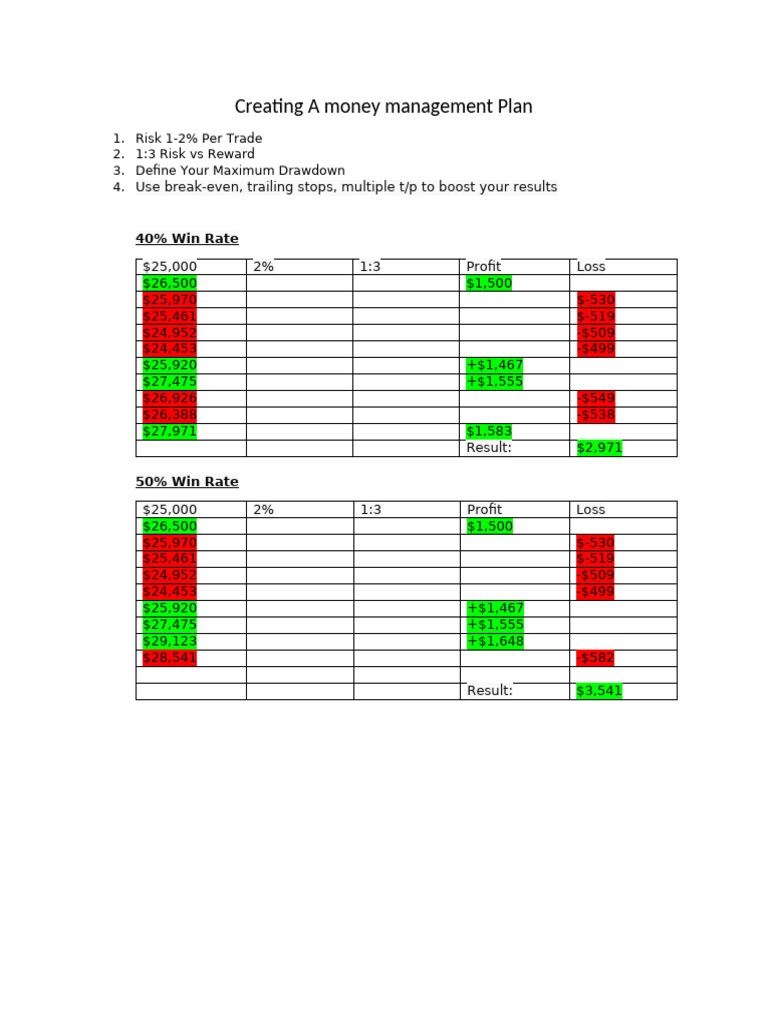 Creating A money management Plan

1. Risk 1-2% Per Trade
2. 1:3 Risk vs Reward
3. Define Your Maximum Drawdown
4. Use break-even, trailing stops, multiple t/p to boost your results

40% Win Rate

| $25,000 | 2% | 1:3 | Profit | Loss |
|---|---|---|---|---|
| $26,500 | | | $1,500 | |
| $25,970 | | | | $-530 |
| $25,461 | | | | $-519 |
| $24,952 | | | | -$509 |
| $24,453 | | | | -$499 |
| $25,920 | | | +$1,467 | |
| $27,475 | | | +$1,555 | |
| $26,926 | | | | -$549 |
| $26,388 | | | | -$538 |
| $27,971 | | | $1,583 | |
| | | | Result: | $2,971 |

50% Win Rate

| $25,000 | 2% | 1:3 | Profit | Loss |
|---|---|---|---|---|
| $26,500 | | | $1,500 | |
| $25,970 | | | | $-530 |
| $25,461 | | | | $-519 |
| $24,952 | | | | -$509 |
| $24,453 | | | | -$499 |
| $25,920 | | | +$1,467 | |
| $27,475 | | | +$1,555 | |
| $29,123 | | | +$1,648 | |
| $28,541 | | | | -$582 |
| | | | | |
| | | | Result: | $3,541 |